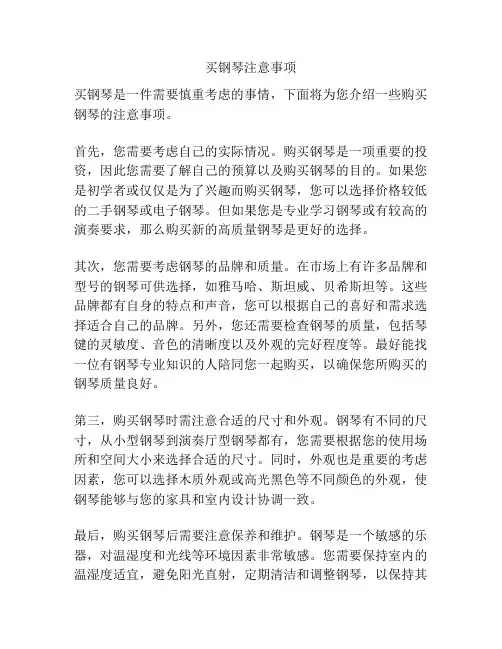 买钢琴注意事项

买钢琴是一件需要慎重考虑的事情，下面将为您介绍一些购买钢琴的注意事项。

首先，您需要考虑自己的实际情况。购买钢琴是一项重要的投资，因此您需要了解自己的预算以及购买钢琴的目的。如果您是初学者或仅仅是为了兴趣而购买钢琴，您可以选择价格较低的二手钢琴或电子钢琴。但如果您是专业学习钢琴或有较高的演奏要求，那么购买新的高质量钢琴是更好的选择。

其次，您需要考虑钢琴的品牌和质量。在市场上有许多品牌和型号的钢琴可供选择，如雅马哈、斯坦威、贝希斯坦等。这些品牌都有自身的特点和声音，您可以根据自己的喜好和需求选择适合自己的品牌。另外，您还需要检查钢琴的质量，包括琴键的灵敏度、音色的清晰度以及外观的完好程度等。最好能找一位有钢琴专业知识的人陪同您一起购买，以确保您所购买的钢琴质量良好。

第三，购买钢琴时需注意合适的尺寸和外观。钢琴有不同的尺寸，从小型钢琴到演奏厅型钢琴都有，您需要根据您的使用场所和空间大小来选择合适的尺寸。同时，外观也是重要的考虑因素，您可以选择木质外观或高光黑色等不同颜色的外观，使钢琴能够与您的家具和室内设计协调一致。

最后，购买钢琴后需要注意保养和维护。钢琴是一个敏感的乐器，对温湿度和光线等环境因素非常敏感。您需要保持室内的温湿度适宜，避免阳光直射，定期清洁和调整钢琴，以保持其